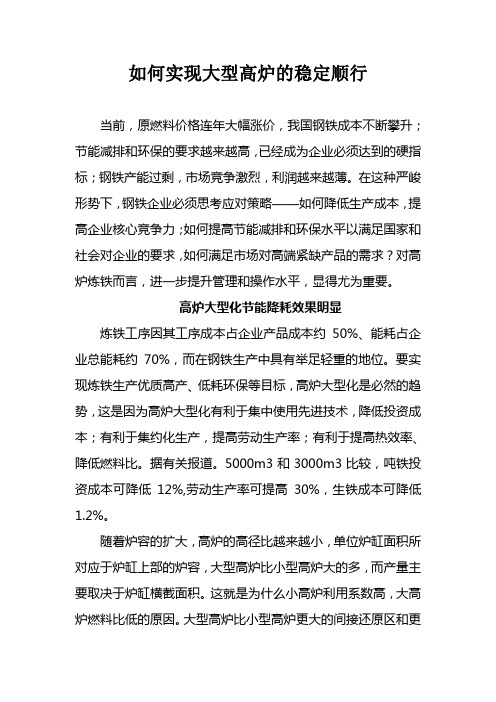 如何实现大型高炉的稳定顺行

当前，原燃料价格连年大幅涨价，我国钢铁成本不断攀升；节能减排和环保的要求越来越高，已经成为企业必须达到的硬指标；钢铁产能过剩，市场竞争激烈，利润越来越薄。在这种严峻形势下，钢铁企业必须思考应对策略——如何降低生产成本，提高企业核心竞争力；如何提高节能减排和环保水平以满足国家和社会对企业的要求，如何满足市场对高端紧缺产品的需求？对高炉炼铁而言，进一步提升管理和操作水平，显得尤为重要。

高炉大型化节能降耗效果明显

炼铁工序因其工序成本占企业产品成本约 50%、能耗占企业总能耗约 70%，而在钢铁生产中具有举足轻重的地位。要实现炼铁生产优质高产、低耗环保等目标，高炉大型化是必然的趋势，这是因为高炉大型化有利于集中使用先进技术，降低投资成本；有利于集约化生产，提高劳动生产率；有利于提高热效率、降低燃料比。据有关报道。5000m3 和 3000m3 比较，吨铁投资成本可降低 12%,劳动生产率可提高 30%，生铁成本可降低 1.2%。

随着炉容的扩大，高炉的高径比越来越小，单位炉缸面积所对应于炉缸上部的炉容，大型高炉比小型高炉大的多，而产量主要取决于炉缸横截面积。这就是为什么小高炉利用系数高，大高炉燃料比低的原因。大型高炉比小型高炉更大的间接还原区和更